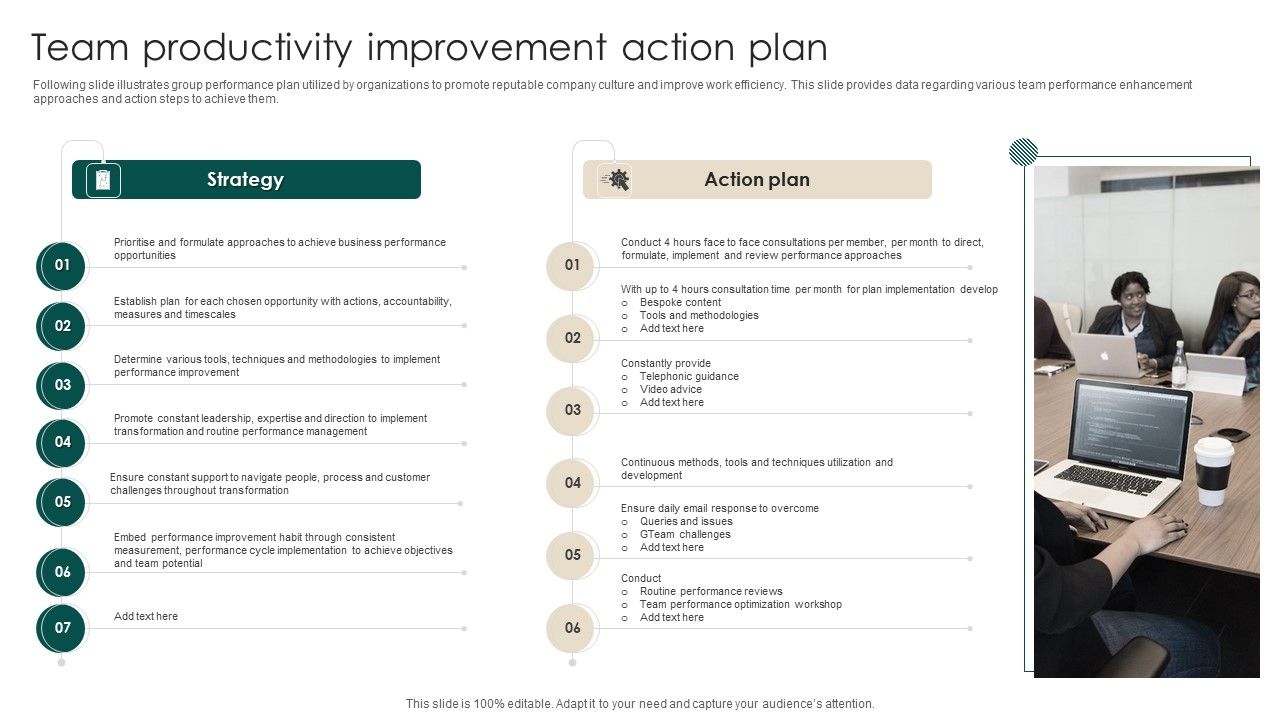 Team productivity improvement action plan

Following slide illustrates group performance plan utilized by organizations to promote reputable company culture and improve work efficiency. This slide provides data regarding various team performance enhancement approaches and action steps to achieve them.

Strategy

01 Prioritise and formulate approaches to achieve business performance opportunities

02 Establish plan for each chosen opportunity with actions, accountability, measures and timescales

03 Determine various tools, techniques and methodologies to implement performance improvement

04 Promote constant leadership, expertise and direction to implement transformation and routine performance management

05 Ensure constant support to navigate people, process and customer challenges throughout transformation

06 Embed performance improvement habit through consistent measurement, performance cycle implementation to achieve objectives and team potential

07 Add text here

Action plan

01 Conduct 4 hours face to face consultations per member, per month to direct, formulate, implement and review performance approaches

02 With up to 4 hours consultation time per month for plan implementation develop
o Bespoke content
o Tools and methodologies
o Add text here

03 Constantly provide
o Telephonic guidance
o Video advice
o Add text here

04 Continuous methods, tools and techniques utilization and development

05 Ensure daily email response to overcome
o Queries and issues
o GTeam challenges
o Add text here

06 Conduct
o Routine performance reviews
o Team performance optimization workshop
o Add text here

This slide is 100% editable. Adapt it to your need and capture your audience's attention.